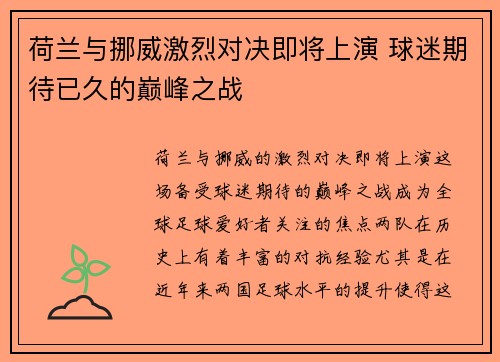 荷兰与挪威激烈对决即将上演 球迷期待已久的巅峰之战

荷兰与挪威的激烈对决即将上演这场备受球迷期待的巅峰之战成为全球足球爱好者关注的焦点两队在历史上有着丰富的对抗经验尤其是在近年来两国足球水平的提升使得这